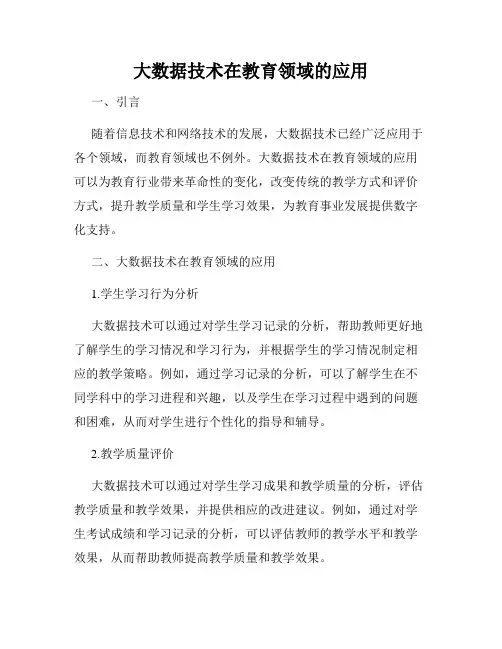 大数据技术在教育领域的应用

一、引言

随着信息技术和网络技术的发展，大数据技术已经广泛应用于各个领域，而教育领域也不例外。大数据技术在教育领域的应用可以为教育行业带来革命性的变化，改变传统的教学方式和评价方式，提升教学质量和学生学习效果，为教育事业发展提供数字化支持。

二、大数据技术在教育领域的应用

1.学生学习行为分析

大数据技术可以通过对学生学习记录的分析，帮助教师更好地了解学生的学习情况和学习行为，并根据学生的学习情况制定相应的教学策略。例如，通过学习记录的分析，可以了解学生在不同学科中的学习进程和兴趣，以及学生在学习过程中遇到的问题和困难，从而对学生进行个性化的指导和辅导。

2.教学质量评价

大数据技术可以通过对学生学习成果和教学质量的分析，评估教学质量和教学效果，并提供相应的改进建议。例如，通过对学生考试成绩和学习记录的分析，可以评估教师的教学水平和教学效果，从而帮助教师提高教学质量和教学效果。